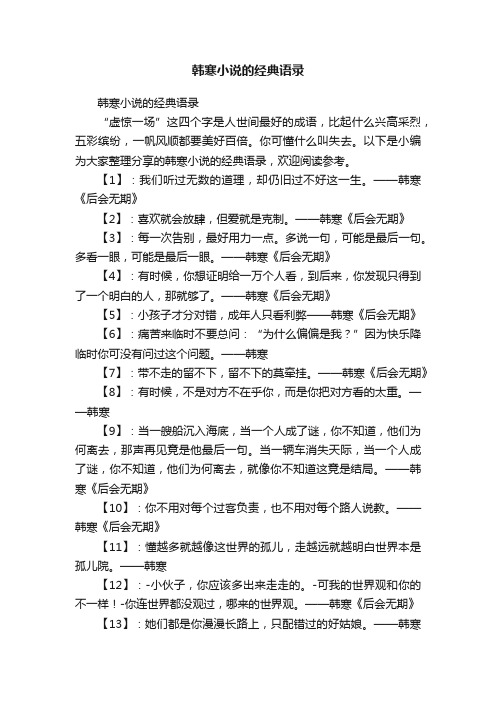 韩寒小说的经典语录

韩寒小说的经典语录

“虚惊一场”这四个字是人世间最好的成语，比起什么兴高采烈，五彩缤纷，一帆风顺都要美好百倍。你可懂什么叫失去。以下是小编为大家整理分享的韩寒小说的经典语录，欢迎阅读参考。

【1】：我们听过无数的道理，却仍旧过不好这一生。——韩寒《后会无期》

【2】：喜欢就会放肆，但爱就是克制。——韩寒《后会无期》

【3】：每一次告别，最好用力一点。多说一句，可能是最后一句。多看一眼，可能是最后一眼。——韩寒《后会无期》

【4】：有时候，你想证明给一万个人看，到后来，你发现只得到了一个明白的人，那就够了。——韩寒《后会无期》

【5】：小孩子才分对错，成年人只看利弊——韩寒《后会无期》

【6】：痛苦来临时不要总问：“为什么偏偏是我？”因为快乐降临时你可没有问过这个问题。——韩寒

【7】：带不走的留不下，留不下的莫牵挂。——韩寒《后会无期》

【8】：有时候，不是对方不在乎你，而是你把对方看的太重。——韩寒

【9】：当一艘船沉入海底，当一个人成了谜，你不知道，他们为何离去，那声再见竟是他最后一句。当一辆车消失天际，当一个人成了谜，你不知道，他们为何离去，就像你不知道这竟是结局。——韩寒《后会无期》

【10】：你不用对每个过客负责，也不用对每个路人说教。——韩寒《后会无期》

【11】：懂越多就越像这世界的孤儿，走越远就越明白世界本是孤儿院。——韩寒

【12】：-小伙子，你应该多出来走走的。-可我的世界观和你的不一样！-你连世界都没观过，哪来的世界观。——韩寒《后会无期》

【13】：她们都是你漫漫长路上，只配错过的好姑娘。——韩寒